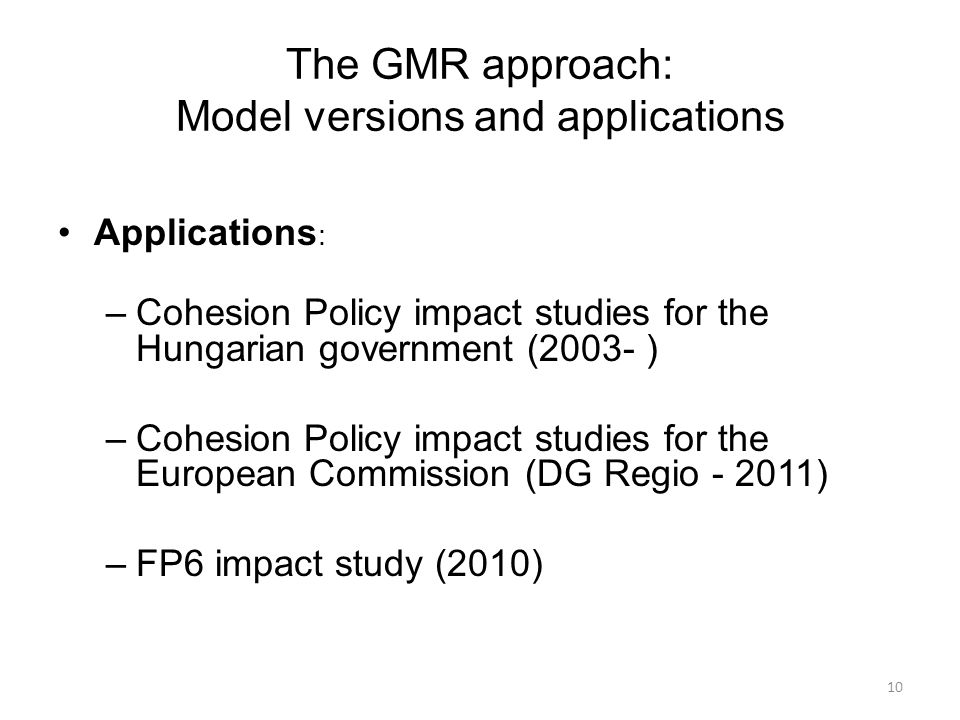 The GMR approach:
Model versions and applications

• Applications:

– Cohesion Policy impact studies for the Hungarian government (2003- )

– Cohesion Policy impact studies for the European Commission (DG Regio - 2011)

– FP6 impact study (2010)

10